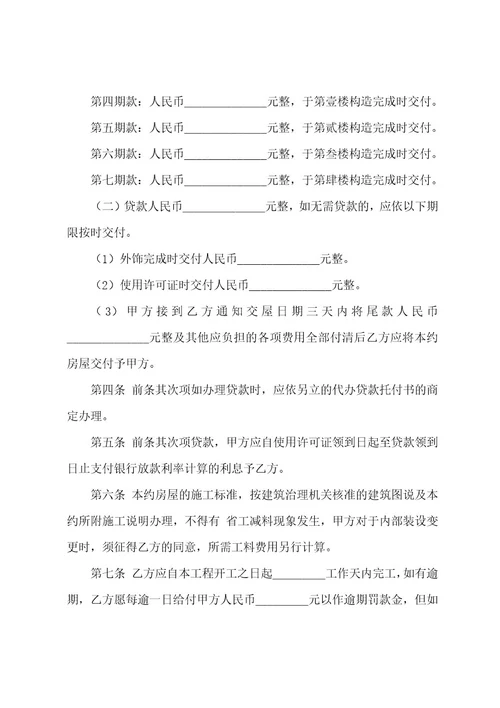 第四期款：人民币______________元整，于第壹楼构造完成时交付。

第五期款：人民币______________元整，于第贰楼构造完成时交付。

第六期款：人民币______________元整，于第叁楼构造完成时交付。

第七期款：人民币______________元整，于第肆楼构造完成时交付。

（二）贷款人民币______________元整，如无需贷款的，应依以下期限按时交付。

（1）外饰完成时交付人民币______________元整。

（2）使用许可证时交付人民币______________元整。

（3）甲方接到乙方通知交屋日期三天内将尾款人民币______________元整及其他应负担的各项费用全部付清后乙方应将本约房屋交付予甲方。

第四条 前条其次项如办理贷款时，应依另立的代办贷款托付书的商定办理。

第五条 前条其次项贷款，甲方应自使用许可证领到日起至贷款领到日止支付银行放款利率计算的利息予乙方。

第六条 本约房屋的施工标准，按建筑治理机关核准的建筑图说及本约所附施工说明办理，不得有 省工减料现象发生，甲方对于内部装设变更时，须征得乙方的同意，所需工料费用另行计算。

第七条 乙方应自本工程开工之日起_________工作天内完工，如有逾期，乙方愿每逾一日给付甲方人民币_________元以作逾期罚款金，但如